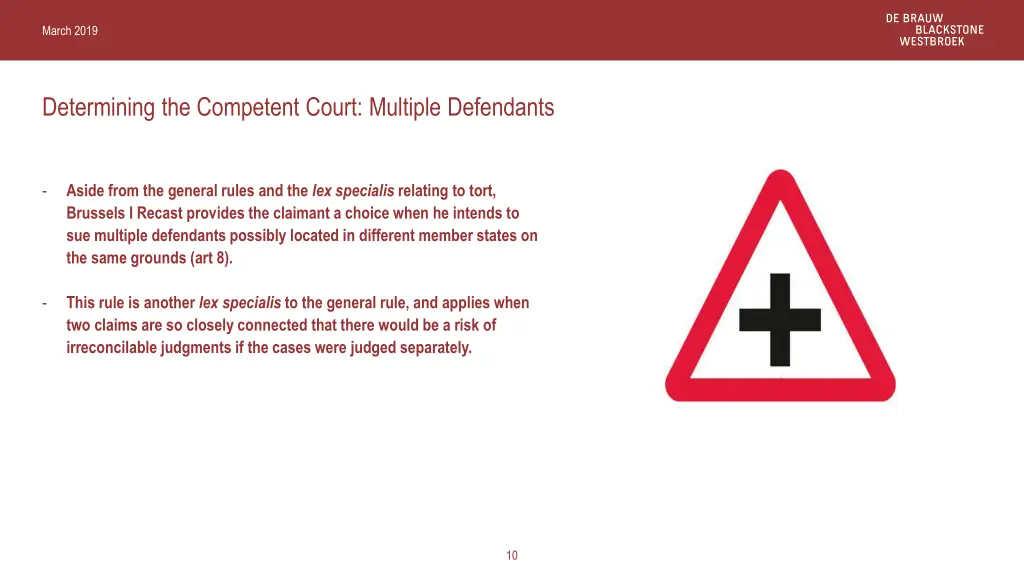 March 2019

DE BRAUW
BLACKSTONE
WESTBROEK

Determining the Competent Court: Multiple Defendants

- Aside from the general rules and the lex specialis relating to tort, Brussels I Recast provides the claimant a choice when he intends to sue multiple defendants possibly located in different member states on the same grounds (art 8).

- This rule is another lex specialis to the general rule, and applies when two claims are so closely connected that there would be a risk of irreconcilable judgments if the cases were judged separately.

10